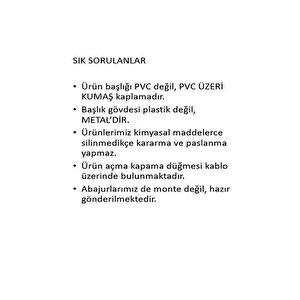 SIK SORULANLAR

• Ürün başlığı PVC değil, PVC ÜZERİ KUMAŞ kaplamadır.
• Başlık gövdesi plastik değil, METAL'DİR.
• Ürünlerimiz kimyasal maddelerce silinmedikçe kararma ve paslanma yapmaz.
• Ürün açma kapama düğmesi kablo üzerinde bulunmaktadır.
• Abajurlarımız de monte değil, hazır gönderilmektedir.